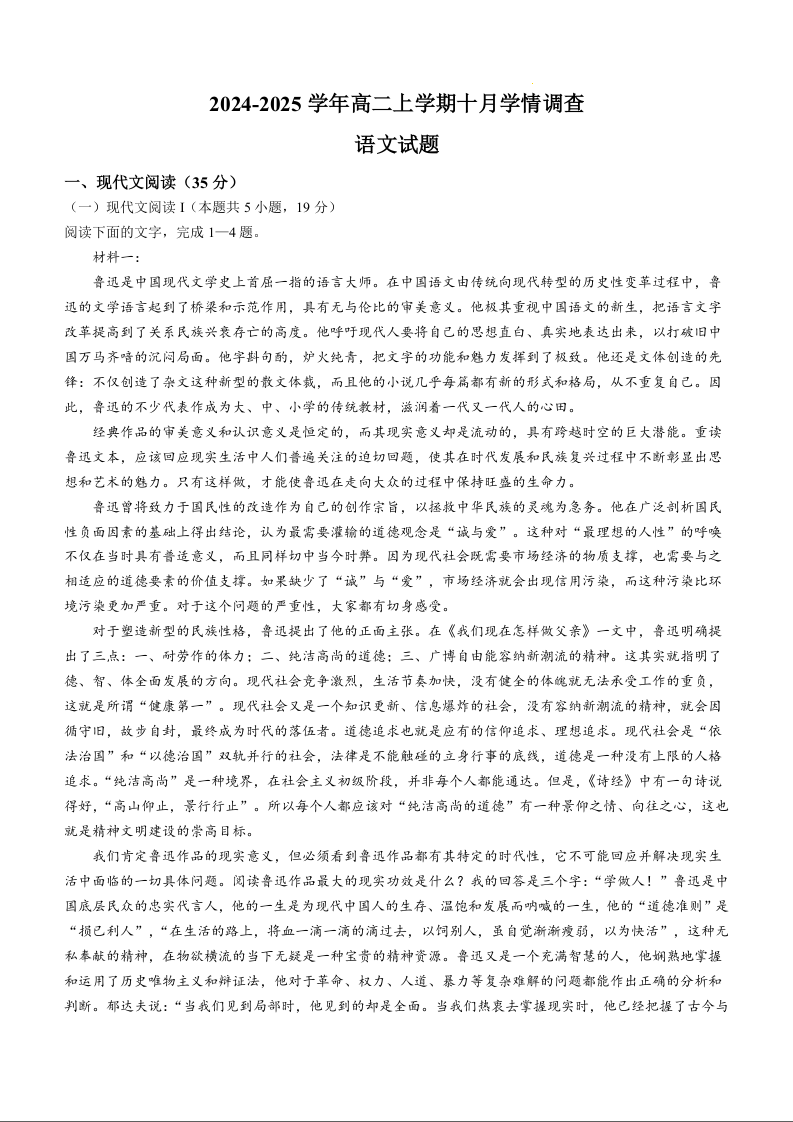 2024-2025 学年高二上学期十月学情调查

语文试题

一、现代文阅读（35 分）

（一）现代文阅读 I（本题共 5 小题，19 分）

阅读下面的文字，完成 1—4 题。

材料一：

鲁迅是中国现代文学史上首屈一指的语言大师。在中国语文由传统向现代转型的历史性变革过程中，鲁迅的文学语言起到了桥梁和示范作用，具有无与伦比的审美意义。他极其重视中国语文的新生，把语言文字改革提高到了关系民族兴衰存亡的高度。他呼吁现代人要将自己的思想直白、真实地表达出来，以打破旧中国万马齐喑的沉闷局面。他字斟句酌，炉火纯青，把文字的功能和魅力发挥到了极致。他还是文体创造的先锋：不仅创造了杂文这种新型的散文体裁，而且他的小说几乎每篇都有新的形式和格局，从不重复自己。因此，鲁迅的不少代表作成为大、中、小学的传统教材，滋润着一代又一代人的心田。

经典作品的审美意义和认识意义是恒定的，而其现实意义却是流动的，具有跨越时空的巨大潜能。重读鲁迅文本，应该回应现实生活中人们普遍关注的迫切问题，使其在时代发展和民族复兴过程中不断彰显出思想和艺术的魅力。只有这样做，才能使鲁迅在走向大众的过程中保持旺盛的生命力。

鲁迅曾将致力于国民性的改造作为自己的创作宗旨，以拯救中华民族的灵魂为急务。他在广泛剖析国民性负面因素的基础上得出结论，认为最需要灌输的道德观念是“诚与爱”。这种对“最理想的人性”的呼唤不仅在当时具有普适意义，而且同样切中当今时弊。因为现代社会既需要市场经济的物质支撑，也需要与之相适应的道德要素的价值支撑。如果缺少了“诚”与“爱”，市场经济就会出现信用污染，而这种污染比环境污染更加严重。对于这个问题的严重性，大家都有切身感受。

对于塑造新型的民族性格，鲁迅提出了他的正面主张。在《我们现在怎样做父亲》一文中，鲁迅明确提出了三点：一、耐劳作的体力；二、纯洁高尚的道德；三、广博自由能容纳新潮流的精神。这其实就指明了德、智、体全面发展的方向。现代社会竞争激烈，生活节奏加快，没有健全的体魄就无法承受工作的重负，这就是所谓“健康第一”。现代社会又是一个知识更新、信息爆炸的社会，没有容纳新潮流的精神，就会因循守旧，故步自封，最终成为时代的落伍者。道德追求也就是应有的信仰追求、理想追求。现代社会是“依法治国”和“以德治国”双轨并行的社会，法律是不能触碰的立身行事的底线，道德是一种没有上限的人格追求。“纯洁高尚”是一种境界，在社会主义初级阶段，并非每个人都能通达。但是，《诗经》中有一句诗说得好，“高山仰止，景行行止”。所以每个人都应该对“纯洁高尚的道德”有一种景仰之情、向往之心，这也就是精神文明建设的崇高目标。

我们肯定鲁迅作品的现实意义，但必须看到鲁迅作品都有其特定的时代性，它不可能回应并解决现实生活中面临的一切具体问题。阅读鲁迅作品最大的现实功效是什么？我的回答是三个字：“学做人！”鲁迅是中国底层民众的忠实代言人，他的一生是为现代中国人的生存、温饱和发展而呐喊的一生，他的“道德准则”是“损己利人”，“在生活的路上，将血一滴一滴的滴过去，以饲别人，虽自觉渐渐瘦弱，以为快活”，这种无私奉献的精神，在物欲横流的当下无疑是一种宝贵的精神资源。鲁迅又是一个充满智慧的人，他娴熟地掌握和运用了历史唯物主义和辩证法，他对于革命、权力、人道、暴力等复杂难解的问题都能作出正确的分析和判断。郁达夫说：“当我们见到局部时，他见到的却是全面。当我们热衷去掌握现实时，他已经把握了古今与